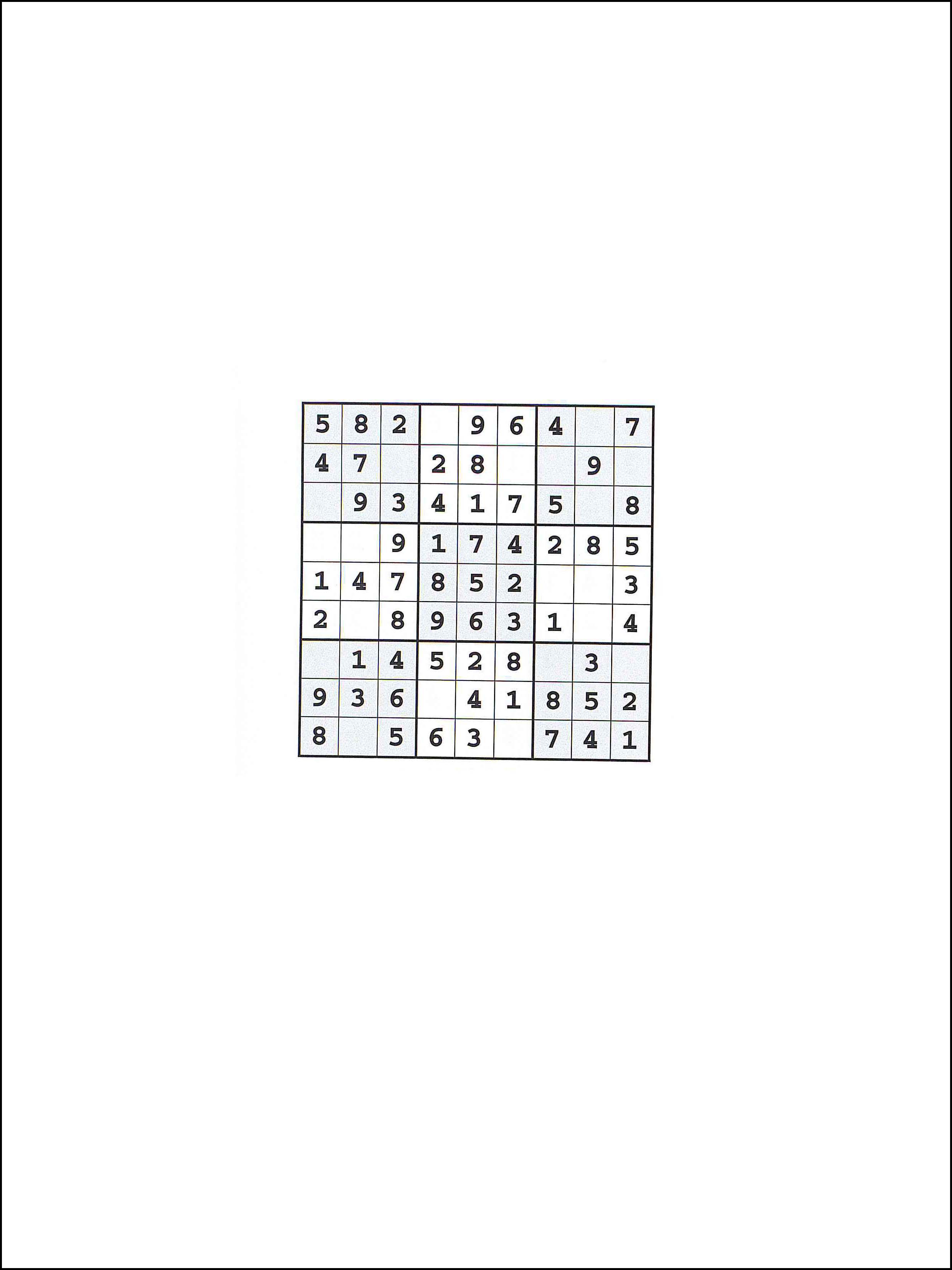 | 5 | 8 | 2 |  | 9 | 6 | 4 |  | 7 |
|---|---|---|---|---|---|---|---|---|
| 4 | 7 |  | 2 | 8 |  |  | 9 |  |
|  | 9 | 3 | 4 | 1 | 7 | 5 |  | 8 |
|  |  | 9 | 1 | 7 | 4 | 2 | 8 | 5 |
| 1 | 4 | 7 | 8 | 5 | 2 |  |  | 3 |
| 2 |  | 8 | 9 | 6 | 3 | 1 |  | 4 |
|  | 1 | 4 | 5 | 2 | 8 |  | 3 |  |
| 9 | 3 | 6 |  | 4 | 1 | 8 | 5 | 2 |
| 8 |  | 5 | 6 | 3 |  | 7 | 4 | 1 |